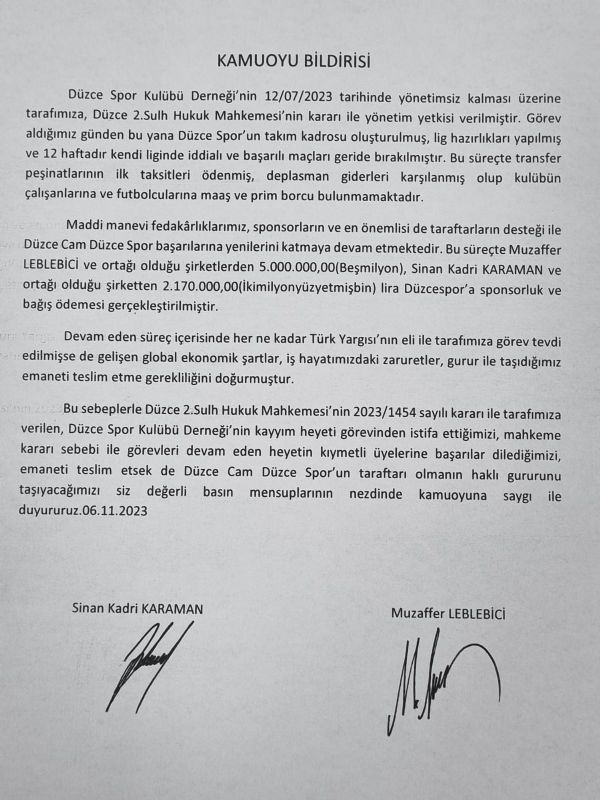 KAMUOYU BİLDİRİSİ

Düzce Spor Kulübü Derneği'nin 12/07/2023 tarihinde yönetimsiz kalması üzerine tarafımıza, Düzce 2.Sulh Hukuk Mahkemesi'nin kararı ile yönetim yetkisi verilmiştir. Görev aldığımız günden bu yana Düzce Spor'un takım kadrosu oluşturulmuş, lig hazırlıkları yapılmış ve 12 haftadır kendi liginde iddialı ve başarılı maçları geride bırakılmıştır. Bu süreçte transfer peşinatlarının ilk taksitleri ödenmiş, deplasman giderleri karşılanmış olup kulübün çalışanlarına ve futbolcularına maaş ve prim borcu bulunmamaktadır.

Maddi manevi fedakârlıklarımız, sponsorların ve en önemlisi de taraftarların desteği ile Düzce Cam Düzce Spor başarılarına yenilerini katmaya devam etmektedir. Bu süreçte Muzaffer LEBLEBİCİ ve ortağı olduğu şirketlerden 5.000.000,00(Beşmilyon), Sinan Kadri KARAMAN ve ortağı olduğu şirketten 2.170.000,00(İkimilyonyüzyetmişbin) lira Düzcespor'a sponsorluk ve bağış ödemesi gerçekleştirilmiştir.

Devam eden süreç içerisinde her ne kadar Türk Yargısı'nın eli ile tarafımıza görev tevdi edilmişse de gelişen global ekonomik şartlar, iş hayatımızdaki zaruretler, gurur ile taşıdığımız emaneti teslim etme gerekliliğini doğurmuştur.

Bu sebeplerle Düzce 2.Sulh Hukuk Mahkemesi'nin 2023/1454 sayılı kararı ile tarafımıza verilen, Düzce Spor Kulübü Derneği'nin kayyım heyeti görevinden istifa ettiğimizi, mahkeme kararı sebebi ile görevleri devam eden heyetin kıymetli üyelerine başarılar dilediğimizi, emaneti teslim etsek de Düzce Cam Düzce Spor'un taraftarı olmanın haklı gururunu taşıyacağımızı siz değerli basın mensuplarının nezdinde kamuoyuna saygı ile duyururuz.06.11.2023

Sinan Kadri KARAMAN

Muzaffer LEBLEBİCİ